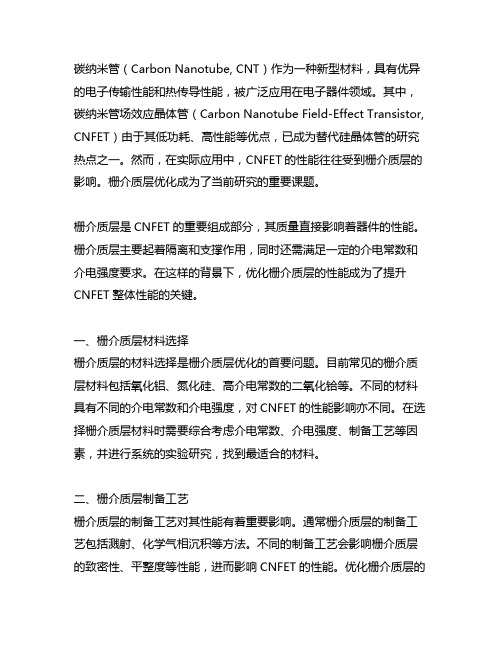 碳纳米管（Carbon Nanotube, CNT）作为一种新型材料，具有优异的电子传输性能和热传导性能，被广泛应用在电子器件领域。其中，碳纳米管场效应晶体管（Carbon Nanotube Field-Effect Transistor, CNFET）由于其低功耗、高性能等优点，已成为替代硅晶体管的研究热点之一。然而，在实际应用中，CNFET 的性能往往受到栅介质层的影响。栅介质层优化成为了当前研究的重要课题。

栅介质层是 CNFET 的重要组成部分，其质量直接影响着器件的性能。栅介质层主要起着隔离和支撑作用，同时还需满足一定的介电常数和介电强度要求。在这样的背景下，优化栅介质层的性能成为了提升 CNFET 整体性能的关键。

一、栅介质层材料选择
栅介质层的材料选择是栅介质层优化的首要问题。目前常见的栅介质层材料包括氧化铝、氮化硅、高介电常数的二氧化铪等。不同的材料具有不同的介电常数和介电强度，对 CNFET 的性能影响亦不同。在选择栅介质层材料时需要综合考虑介电常数、介电强度、制备工艺等因素，并进行系统的实验研究，找到最适合的材料。

二、栅介质层制备工艺
栅介质层的制备工艺对其性能有着重要影响。通常栅介质层的制备工艺包括溅射、化学气相沉积等方法。不同的制备工艺会影响栅介质层的致密性、平整度等性能，进而影响 CNFET 的性能。优化栅介质层的